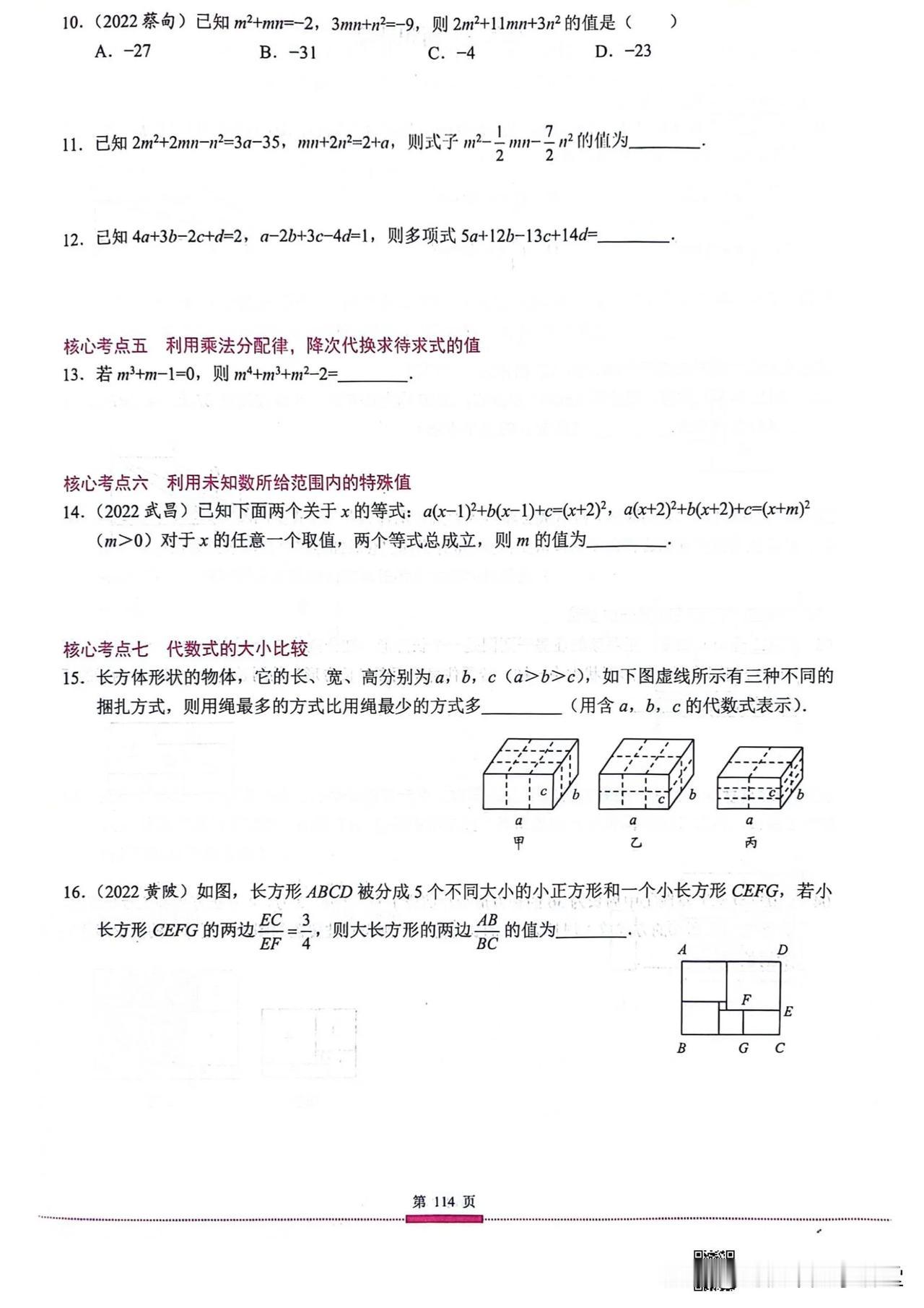 10.（2022 蔡甸）已知 $m^2+mn=-2$，$3mn+n^2=-9$，则 $2m^2+11mn+3n^2$ 的值是（　　）

A. $-27$　　B. $-31$　　C. $-4$　　D. $-23$

11. 已知 $2m^2+2mn-n^2=3a-35$，$mn+2n^2=2+a$，则式子 $m^2-\frac{1}{2}mn-\frac{7}{2}n^2$ 的值为________.

12. 已知 $4a+3b-2c+d=2$，$a-2b+3c-4d=1$，则多项式 $5a+12b-13c+14d=$________.

核心考点五　利用乘法分配律，降次代换求待求式的值

13. 若 $m^3+m-1=0$，则 $m^4+m^3+m^2-2=$________.

核心考点六　利用未知数所给范围内的特殊值

14.（2022 武昌）已知下面两个关于 $x$ 的等式：$a(x-1)^2+b(x-1)+c=(x+2)^2$，$a(x+2)^2+b(x+2)+c=(x+m)^2$（$m>0$）对于 $x$ 的任意一个取值，两个等式总成立，则 $m$ 的值为________.

核心考点七　代数式的大小比较

15. 长方体形状的物体，它的长、宽、高分别为 $a$，$b$，$c$（$a>b>c$），如下图虚线所示有三种不同的捆扎方式，则用绳最多的方式比用绳最少的方式多________（用含 $a$，$b$，$c$ 的代数式表示）.

c　b　a　甲　c　b　a　乙　c　b　a　丙

16.（2022 黄陂）如图，长方形 $ABCD$ 被分成 5 个不同大小的小正方形和一个小长方形 $CEFG$，若小长方形 $CEFG$ 的两边 $\frac{EC}{EF}=\frac{3}{4}$，则大长方形的两边 $\frac{AB}{BC}$ 的值为________.

A　D　F　E　B　G　C

第 114 页